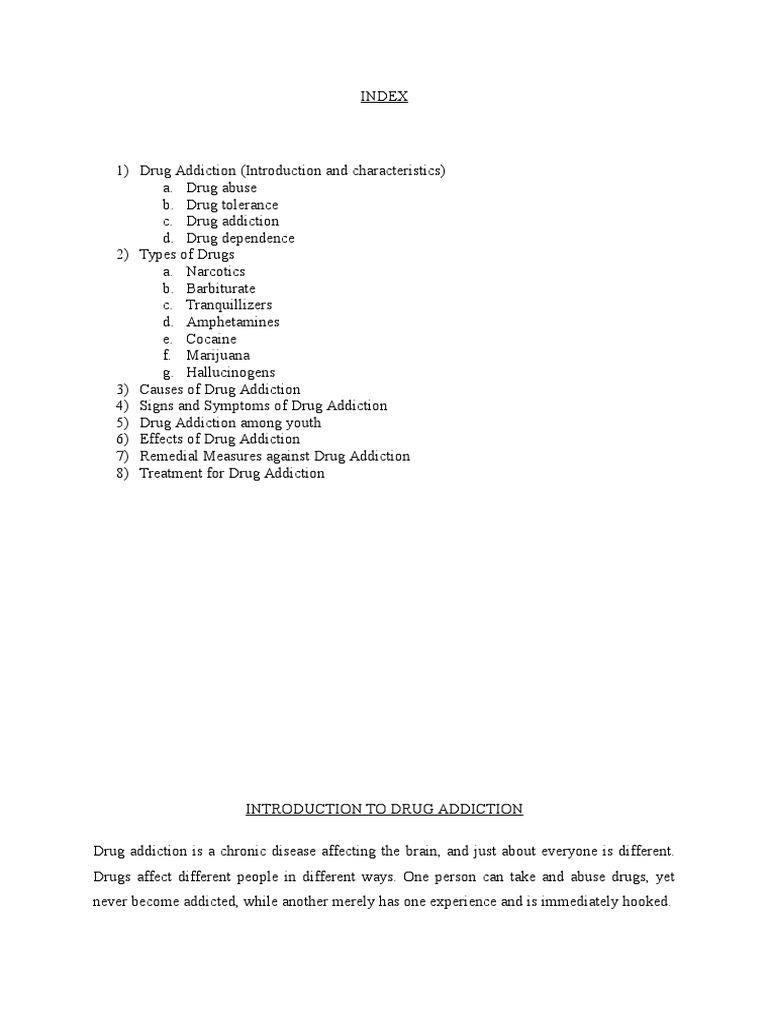 INDEX

1) Drug Addiction (Introduction and characteristics)
a. Drug abuse
b. Drug tolerance
c. Drug addiction
d. Drug dependence
2) Types of Drugs
a. Narcotics
b. Barbiturate
c. Tranquillizers
d. Amphetamines
e. Cocaine
f. Marijuana
g. Hallucinogens
3) Causes of Drug Addiction
4) Signs and Symptoms of Drug Addiction
5) Drug Addiction among youth
6) Effects of Drug Addiction
7) Remedial Measures against Drug Addiction
8) Treatment for Drug Addiction

INTRODUCTION TO DRUG ADDICTION

Drug addiction is a chronic disease affecting the brain, and just about everyone is different. Drugs affect different people in different ways. One person can take and abuse drugs, yet never become addicted, while another merely has one experience and is immediately hooked.